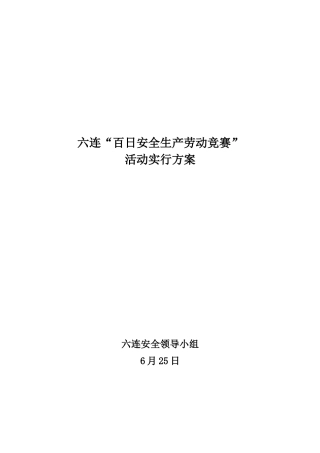 六连“百日安全生产劳动竞赛”
活动实行方案

六连安全领导小组
6月25日